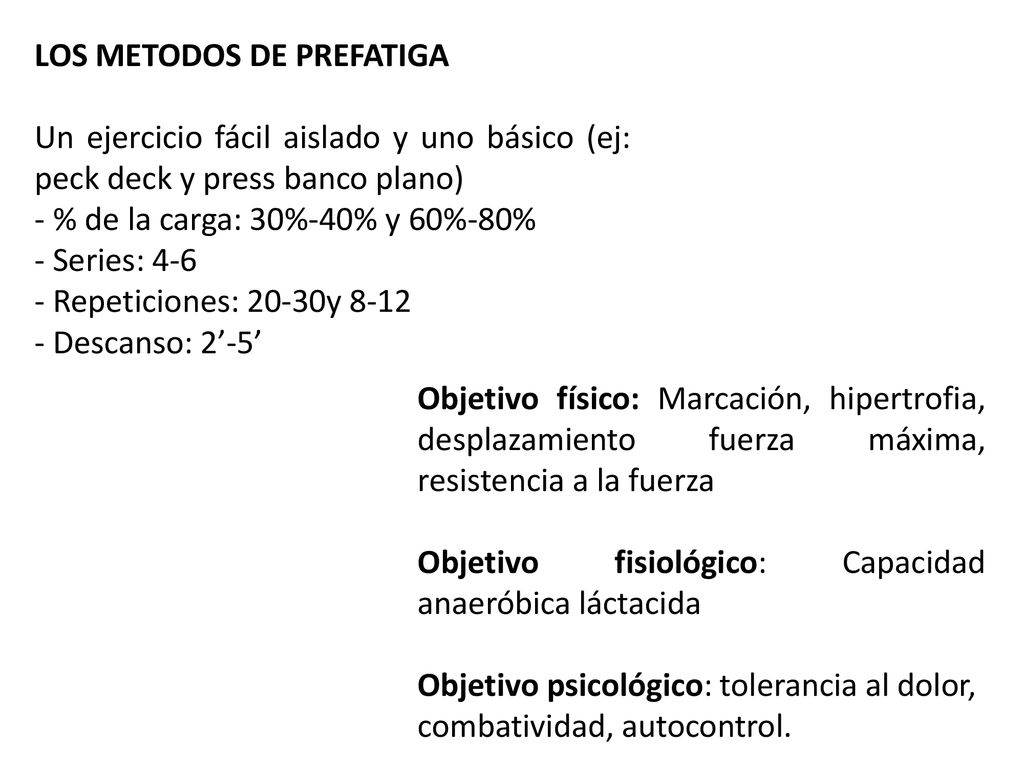 LOS METODOS DE PREFATIGA

Un ejercicio fácil aislado y uno básico (ej: peck deck y press banco plano)
- % de la carga: 30%-40% y 60%-80%
- Series: 4-6
- Repeticiones: 20-30y 8-12
- Descanso: 2’-5’

Objetivo físico: Marcación, hipertrofia, desplazamiento fuerza máxima, resistencia a la fuerza

Objetivo fisiológico: Capacidad anaeróbica láctacida

Objetivo psicológico: tolerancia al dolor, combatividad, autocontrol.